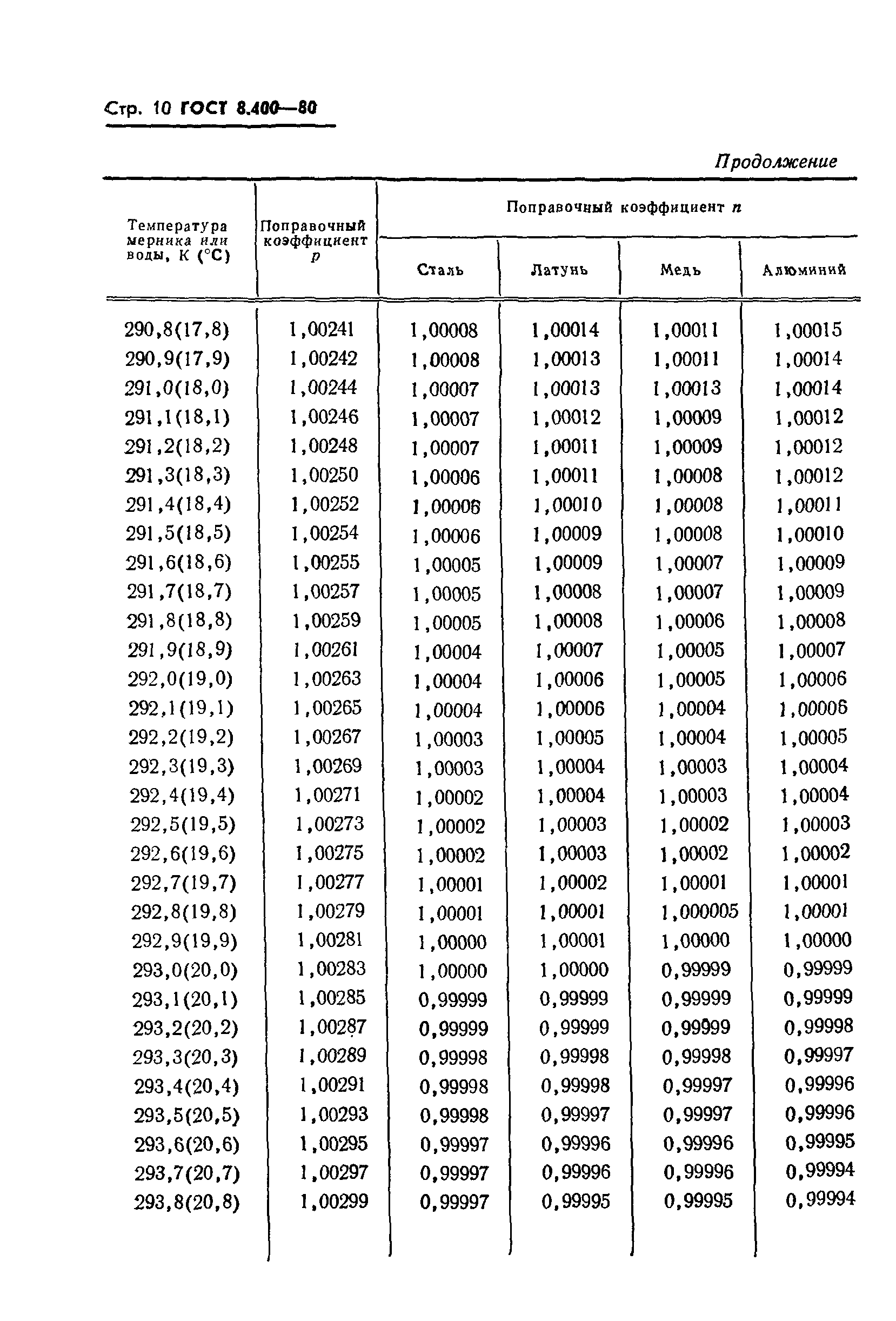 Стр. 10 ГОСТ 8.400—80

Продолжение

| Температура мерника или воды, К (°С) | Поправочный коэффициент $p$ | Поправочный коэффициент $n$ Сталь | Латунь | Медь | Алюминий |
|---|---|---|---|---|---|
| 290,8(17,8) | 1,00241 | 1,00008 | 1,00014 | 1,00011 | 1,00015 |
| 290,9(17,9) | 1,00242 | 1,00008 | 1,00013 | 1,00011 | 1,00014 |
| 291,0(18,0) | 1,00244 | 1,00007 | 1,00013 | 1,00013 | 1,00014 |
| 291,1(18,1) | 1,00246 | 1,00007 | 1,00012 | 1,00009 | 1,00012 |
| 291,2(18,2) | 1,00248 | 1,00007 | 1,00011 | 1,00009 | 1,00012 |
| 291,3(18,3) | 1,00250 | 1,00006 | 1,00011 | 1,00008 | 1,00012 |
| 291,4(18,4) | 1,00252 | 1,00006 | 1,00010 | 1,00008 | 1,00011 |
| 291,5(18,5) | 1,00254 | 1,00006 | 1,00009 | 1,00008 | 1,00010 |
| 291,6(18,6) | 1,00255 | 1,00005 | 1,00009 | 1,00007 | 1,00009 |
| 291,7(18,7) | 1,00257 | 1,00005 | 1,00008 | 1,00007 | 1,00009 |
| 291,8(18,8) | 1,00259 | 1,00005 | 1,00008 | 1,00006 | 1,00008 |
| 291,9(18,9) | 1,00261 | 1,00004 | 1,00007 | 1,00005 | 1,00007 |
| 292,0(19,0) | 1,00263 | 1,00004 | 1,00006 | 1,00005 | 1,00006 |
| 292,1(19,1) | 1,00265 | 1,00004 | 1,00006 | 1,00004 | 1,00006 |
| 292,2(19,2) | 1,00267 | 1,00003 | 1,00005 | 1,00004 | 1,00005 |
| 292,3(19,3) | 1,00269 | 1,00003 | 1,00004 | 1,00003 | 1,00004 |
| 292,4(19,4) | 1,00271 | 1,00002 | 1,00004 | 1,00003 | 1,00004 |
| 292,5(19,5) | 1,00273 | 1,00002 | 1,00003 | 1,00002 | 1,00003 |
| 292,6(19,6) | 1,00275 | 1,00002 | 1,00003 | 1,00002 | 1,00002 |
| 292,7(19,7) | 1,00277 | 1,00001 | 1,00002 | 1,00001 | 1,00001 |
| 292,8(19,8) | 1,00279 | 1,00001 | 1,00001 | 1,000005 | 1,00001 |
| 292,9(19,9) | 1,00281 | 1,00000 | 1,00001 | 1,00000 | 1,00000 |
| 293,0(20,0) | 1,00283 | 1,00000 | 1,00000 | 0,99999 | 0,99999 |
| 293,1(20,1) | 1,00285 | 0,99999 | 0,99999 | 0,99999 | 0,99999 |
| 293,2(20,2) | 1,00287 | 0,99999 | 0,99999 | 0,99999 | 0,99998 |
| 293,3(20,3) | 1,00289 | 0,99998 | 0,99998 | 0,99998 | 0,99997 |
| 293,4(20,4) | 1,00291 | 0,99998 | 0,99998 | 0,99997 | 0,99996 |
| 293,5(20,5) | 1,00293 | 0,99998 | 0,99997 | 0,99997 | 0,99996 |
| 293,6(20,6) | 1,00295 | 0,99997 | 0,99996 | 0,99996 | 0,99995 |
| 293,7(20,7) | 1,00297 | 0,99997 | 0,99996 | 0,99996 | 0,99994 |
| 293,8(20,8) | 1,00299 | 0,99997 | 0,99995 | 0,99995 | 0,99994 |